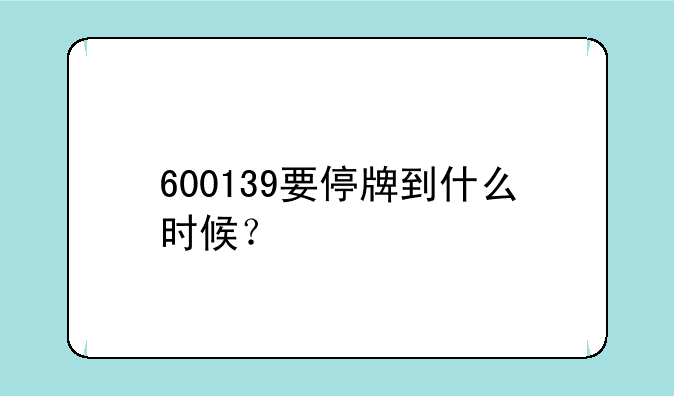 600139要停牌到什么时候？